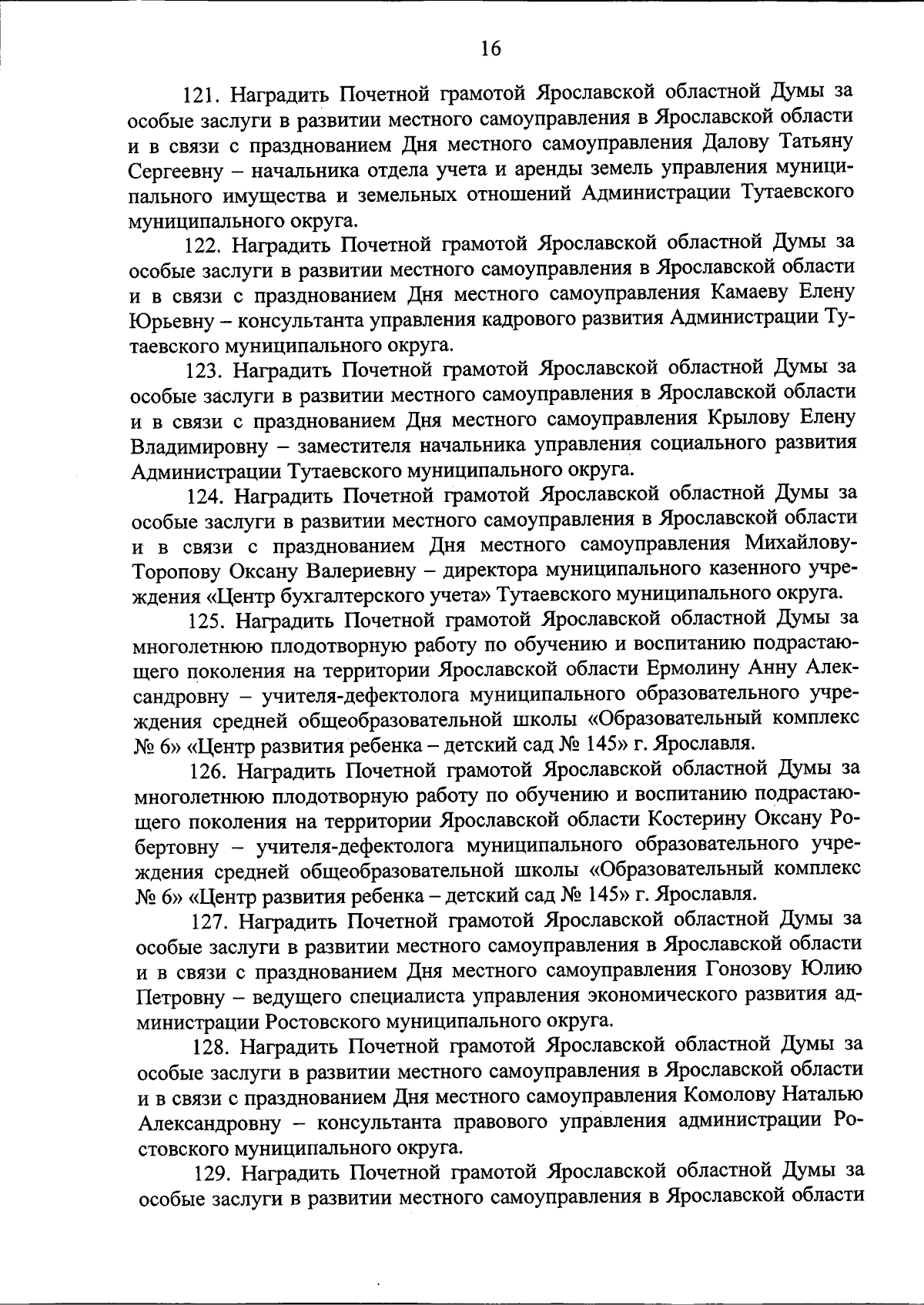 16

121. Наградить Почетной грамотой Ярославской областной Думы за особые заслуги в развитии местного самоуправления в Ярославской области и в связи с празднованием Дня местного самоуправления Далову Татьяну Сергеевну – начальника отдела учета и аренды земель управления муниципального имущества и земельных отношений Администрации Тутаевского муниципального округа.

122. Наградить Почетной грамотой Ярославской областной Думы за особые заслуги в развитии местного самоуправления в Ярославской области и в связи с празднованием Дня местного самоуправления Камаеву Елену Юрьевну – консультанта управления кадрового развития Администрации Тутаевского муниципального округа.

123. Наградить Почетной грамотой Ярославской областной Думы за особые заслуги в развитии местного самоуправления в Ярославской области и в связи с празднованием Дня местного самоуправления Крылову Елену Владимировну – заместителя начальника управления социального развития Администрации Тутаевского муниципального округа.

124. Наградить Почетной грамотой Ярославской областной Думы за особые заслуги в развитии местного самоуправления в Ярославской области и в связи с празднованием Дня местного самоуправления Михайлову-Торопову Оксану Валериевну – директора муниципального казенного учреждения «Центр бухгалтерского учета» Тутаевского муниципального округа.

125. Наградить Почетной грамотой Ярославской областной Думы за многолетнюю плодотворную работу по обучению и воспитанию подрастающего поколения на территории Ярославской области Ермолину Анну Александровну – учителя-дефектолога муниципального образовательного учреждения средней общеобразовательной школы «Образовательный комплекс № 6» «Центр развития ребенка – детский сад № 145» г. Ярославля.

126. Наградить Почетной грамотой Ярославской областной Думы за многолетнюю плодотворную работу по обучению и воспитанию подрастающего поколения на территории Ярославской области Костерину Оксану Робертовну – учителя-дефектолога муниципального образовательного учреждения средней общеобразовательной школы «Образовательный комплекс № 6» «Центр развития ребенка – детский сад № 145» г. Ярославля.

127. Наградить Почетной грамотой Ярославской областной Думы за особые заслуги в развитии местного самоуправления в Ярославской области и в связи с празднованием Дня местного самоуправления Гонозову Юлию Петровну – ведущего специалиста управления экономического развития администрации Ростовского муниципального округа.

128. Наградить Почетной грамотой Ярославской областной Думы за особые заслуги в развитии местного самоуправления в Ярославской области и в связи с празднованием Дня местного самоуправления Комолову Наталью Александровну – консультанта правового управления администрации Ростовского муниципального округа.

129. Наградить Почетной грамотой Ярославской областной Думы за особые заслуги в развитии местного самоуправления в Ярославской области